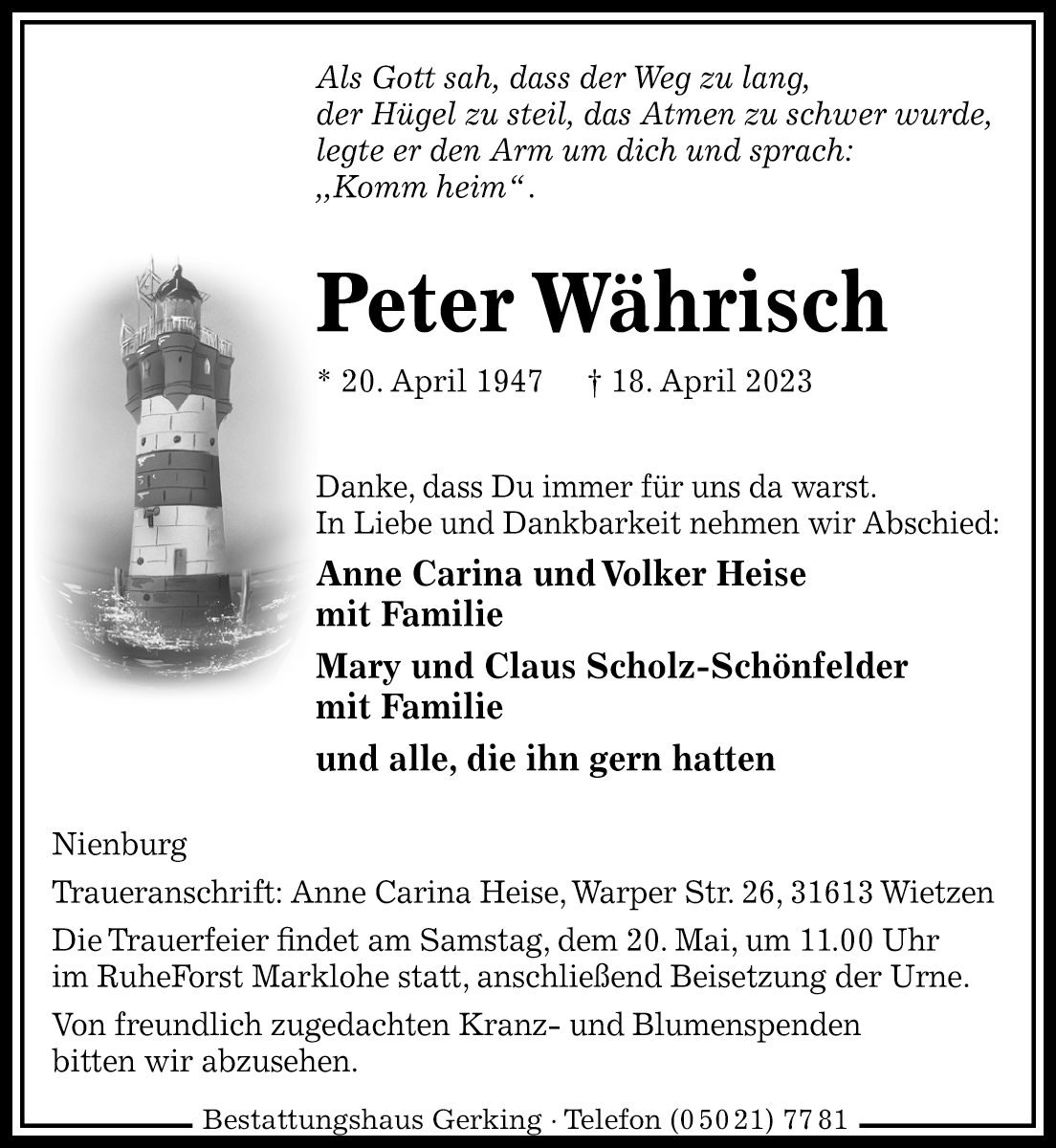 Als Gott sah, dass der Weg zu lang,
der Hügel zu steil, das Atmen zu schwer wurde,
legte er den Arm um dich und sprach:
„Komm heim“.

Peter Währisch

* 20. April 1947 † 18. April 2023

Danke, dass Du immer für uns da warst.
In Liebe und Dankbarkeit nehmen wir Abschied:

Anne Carina und Volker Heise
mit Familie

Mary und Claus Scholz-Schönfelder
mit Familie

und alle, die ihn gern hatten

Nienburg

Traueranschrift: Anne Carina Heise, Warper Str. 26, 31613 Wietzen

Die Trauerfeier findet am Samstag, dem 20. Mai, um 11.00 Uhr im RuheForst Marklohe statt, anschließend Beisetzung der Urne.

Von freundlich zugedachten Kranz- und Blumenspenden bitten wir abzusehen.

Bestattungshaus Gerking · Telefon (05021) 7781